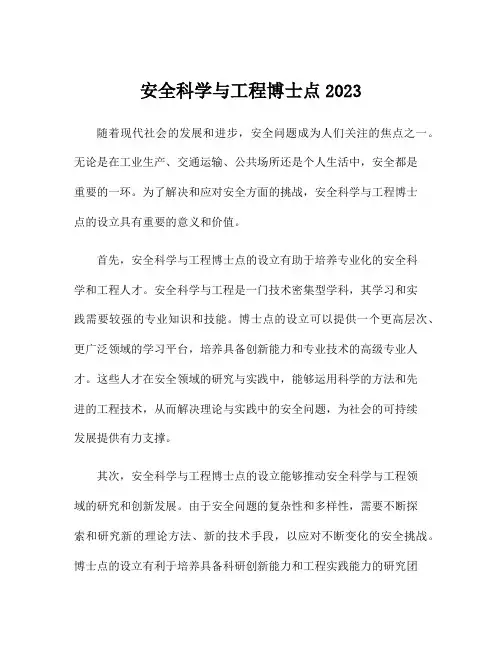 安全科学与工程博士点2023

随着现代社会的发展和进步，安全问题成为人们关注的焦点之一。无论是在工业生产、交通运输、公共场所还是个人生活中，安全都是重要的一环。为了解决和应对安全方面的挑战，安全科学与工程博士点的设立具有重要的意义和价值。

首先，安全科学与工程博士点的设立有助于培养专业化的安全科学和工程人才。安全科学与工程是一门技术密集型学科，其学习和实践需要较强的专业知识和技能。博士点的设立可以提供一个更高层次、更广泛领域的学习平台，培养具备创新能力和专业技术的高级专业人才。这些人才在安全领域的研究与实践中，能够运用科学的方法和先进的工程技术，从而解决理论与实践中的安全问题，为社会的可持续发展提供有力支撑。

其次，安全科学与工程博士点的设立能够推动安全科学与工程领域的研究和创新发展。由于安全问题的复杂性和多样性，需要不断探索和研究新的理论方法、新的技术手段，以应对不断变化的安全挑战。博士点的设立有利于培养具备科研创新能力和工程实践能力的研究团